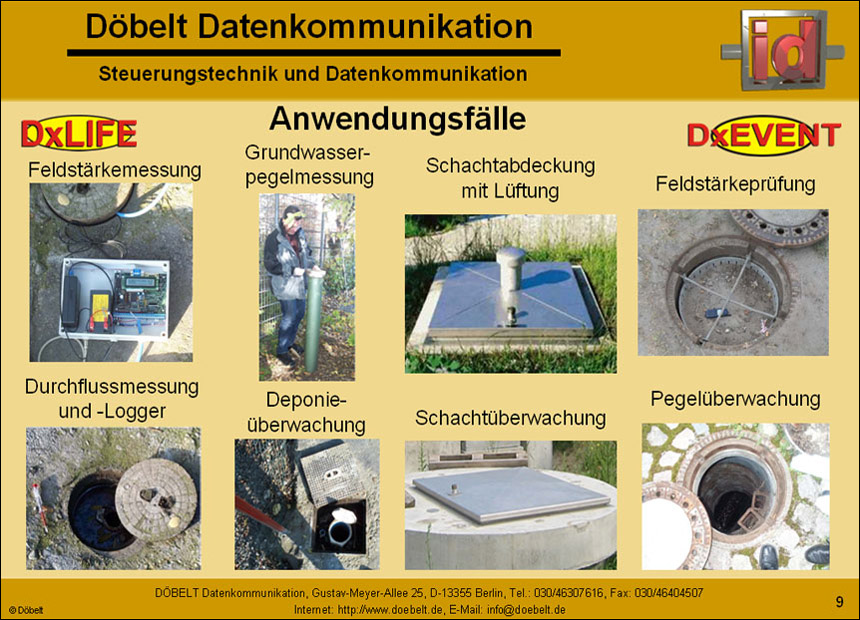 Döbelt Datenkommunikation

Steuerungstechnik und Datenkommunikation

id

Anwendungsfälle

DxLIFE

DxEVENT

Feldstärkemessung

Grundwasserpegelmessung

Schachtabdeckung mit Lüftung

Feldstärkeprüfung

Durchflussmessung und -Logger

Deponieüberwachung

Schachtüberwachung

Pegelüberwachung

DÖBELT Datenkommunikation, Gustav-Meyer-Allee 25, D-13355 Berlin, Tel.: 030/46307616, Fax: 030/46404507
Internet: http://www.doebelt.de, E-Mail: info@doebelt.de

© Döbelt

9